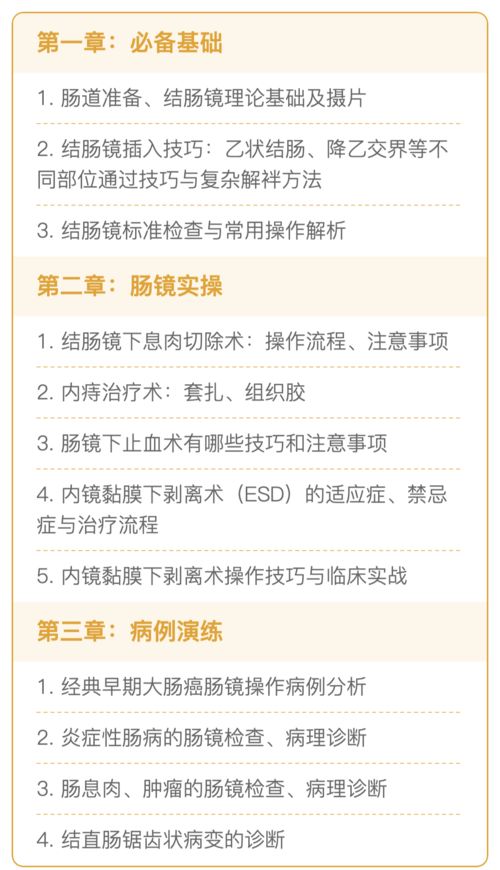 第一章：必备基础

1. 肠道准备、结肠镜理论基础及摄片

2. 结肠镜插入技巧：乙状结肠、降乙交界等不同部位通过技巧与复杂解袢方法

3. 结肠镜标准检查与常用操作解析

第二章：肠镜实操

1. 结肠镜下息肉切除术：操作流程、注意事项

2. 内痔治疗术：套扎、组织胶

3. 肠镜下止血术有哪些技巧和注意事项

4. 内镜黏膜下剥离术（ESD）的适应症、禁忌症与治疗流程

5. 内镜黏膜下剥离术操作技巧与临床实战

第三章：病例演练

1. 经典早期大肠癌肠镜操作病例分析

2. 炎症性肠病的肠镜检查、病理诊断

3. 肠息肉、肿瘤的肠镜检查、病理诊断

4. 结直肠锯齿状病变的诊断